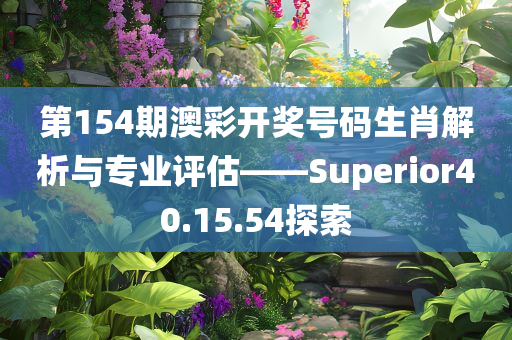 第154期澳彩开奖号码生肖解析与专业评估——Superior40.15.54探索